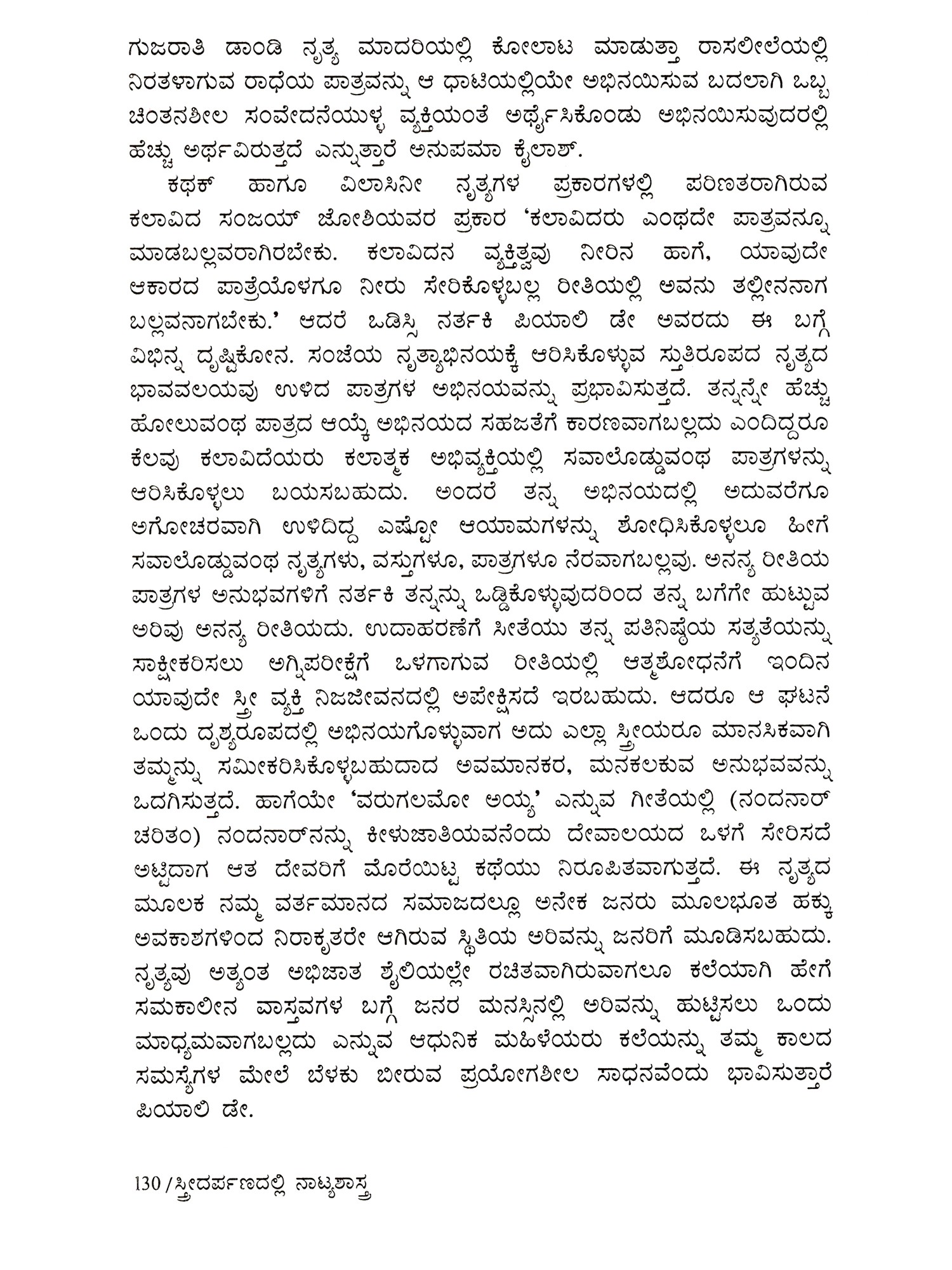 ಗುಜರಾತಿ ಡಾಂಡಿ ನೃತ್ಯ ಮಾದರಿಯಲ್ಲಿ ಕೋಲಾಟ ಮಾಡುತ್ತಾ ರಾಸಲೀಲೆಯಲ್ಲಿ ನಿರತಳಾಗುವ ರಾಧೆಯ ಪಾತ್ರವನ್ನು ಆ ಧಾಟಿಯಲ್ಲಿಯೇ ಅಭಿನಯಿಸುವ ಬದಲಾಗಿ ಒಬ್ಬ ಚಿಂತನಶೀಲ ಸಂವೇದನೆಯುಳ್ಳ ವ್ಯಕ್ತಿಯಂತೆ ಅರ್ಥೈಸಿಕೊಂಡು ಅಭಿನಯಿಸುವುದರಲ್ಲಿ ಹೆಚ್ಚು ಅರ್ಥವಿರುತ್ತದೆ ಎನ್ನುತ್ತಾರೆ ಅನುಪಮಾ ಕೈಲಾಶ್.

ಕಥಕ್ ಹಾಗೂ ವಿಲಾಸಿನೀ ನೃತ್ಯಗಳ ಪ್ರಕಾರಗಳಲ್ಲಿ ಪರಿಣತರಾಗಿರುವ ಕಲಾವಿದ ಸಂಜಯ್ ಜೋಶಿಯವರ ಪ್ರಕಾರ 'ಕಲಾವಿದರು ಎಂಥದೇ ಪಾತ್ರವನ್ನೂ ಮಾಡಬಲ್ಲವರಾಗಿರಬೇಕು. ಕಲಾವಿದನ ವ್ಯಕ್ತಿತ್ವವು ನೀರಿನ ಹಾಗೆ, ಯಾವುದೇ ಆಕಾರದ ಪಾತ್ರೆಯೊಳಗೂ ನೀರು ಸೇರಿಕೊಳ್ಳಬಲ್ಲ ರೀತಿಯಲ್ಲಿ ಅವನು ತಲ್ಲೀನನಾಗ ಬಲ್ಲವನಾಗಬೇಕು.' ಆದರೆ ಒಡಿಸ್ಸಿ ನರ್ತಕಿ ಪಿಯಾಲಿ ಡೇ ಅವರದು ಈ ಬಗ್ಗೆ ವಿಭಿನ್ನ ದೃಷ್ಟಿಕೋನ. ಸಂಜೆಯ ನೃತ್ಯಾಭಿನಯಕ್ಕೆ ಆರಿಸಿಕೊಳ್ಳುವ ಸ್ತುತಿರೂಪದ ನೃತ್ಯದ ಭಾವವಲಯವು ಉಳಿದ ಪಾತ್ರಗಳ ಅಭಿನಯವನ್ನು ಪ್ರಭಾವಿಸುತ್ತದೆ. ತನ್ನನ್ನೇ ಹೆಚ್ಚು ಹೋಲುವಂಥ ಪಾತ್ರದ ಆಯ್ಕೆ ಅಭಿನಯದ ಸಹಜತೆಗೆ ಕಾರಣವಾಗಬಲ್ಲದು ಎಂದಿದ್ದರೂ ಕೆಲವು ಕಲಾವಿದೆಯರು ಕಲಾತ್ಮಕ ಅಭಿವ್ಯಕ್ತಿಯಲ್ಲಿ ಸವಾಲೊಡ್ಡುವಂಥ ಪಾತ್ರಗಳನ್ನು ಆರಿಸಿಕೊಳ್ಳಲು ಬಯಸಬಹುದು. ಅಂದರೆ ತನ್ನ ಅಭಿನಯದಲ್ಲಿ ಅದುವರೆಗೂ ಅಗೋಚರವಾಗಿ ಉಳಿದಿದ್ದ ಎಷ್ಟೋ ಆಯಾಮಗಳನ್ನು ಶೋಧಿಸಿಕೊಳ್ಳಲೂ ಹೀಗೆ ಸವಾಲೊಡ್ಡುವಂಥ ನೃತ್ಯಗಳು, ವಸ್ತುಗಳೂ, ಪಾತ್ರಗಳೂ ನೆರವಾಗಬಲ್ಲವು. ಅನನ್ಯ ರೀತಿಯ ಪಾತ್ರಗಳ ಅನುಭವಗಳಿಗೆ ನರ್ತಕಿ ತನ್ನನ್ನು ಒಡ್ಡಿಕೊಳ್ಳುವುದರಿಂದ ತನ್ನ ಬಗೆಗೇ ಹುಟ್ಟುವ ಅರಿವು ಅನನ್ಯ ರೀತಿಯದು. ಉದಾಹರಣೆಗೆ ಸೀತೆಯು ತನ್ನ ಪತಿನಿಷ್ಠೆಯ ಸತ್ಯತೆಯನ್ನು ಸಾಕ್ಷೀಕರಿಸಲು ಅಗ್ನಿಪರೀಕ್ಷೆಗೆ ಒಳಗಾಗುವ ರೀತಿಯಲ್ಲಿ ಆತ್ಮಶೋಧನೆಗೆ ಇಂದಿನ ಯಾವುದೇ ಸ್ತ್ರೀ ವ್ಯಕ್ತಿ ನಿಜಜೀವನದಲ್ಲಿ ಅಪೇಕ್ಷಿಸದೆ ಇರಬಹುದು. ಆದರೂ ಆ ಘಟನೆ ಒಂದು ದೃಶ್ಯರೂಪದಲ್ಲಿ ಅಭಿನಯಗೊಳ್ಳುವಾಗ ಅದು ಎಲ್ಲಾ ಸ್ತ್ರೀಯರೂ ಮಾನಸಿಕವಾಗಿ ತಮ್ಮನ್ನು ಸಮೀಕರಿಸಿಕೊಳ್ಳಬಹುದಾದ ಅವಮಾನಕರ, ಮನಕಲಕುವ ಅನುಭವವನ್ನು ಒದಗಿಸುತ್ತದೆ. ಹಾಗೆಯೇ 'ವರುಗಲಮೋ ಅಯ್ಯ' ಎನ್ನುವ ಗೀತೆಯಲ್ಲಿ (ನಂದನಾರ್ ಚರಿತಂ) ನಂದನಾರ್‌ನನ್ನು ಕೀಳುಜಾತಿಯವನೆಂದು ದೇವಾಲಯದ ಒಳಗೆ ಸೇರಿಸದೆ ಅಟ್ಟಿದಾಗ ಆತ ದೇವರಿಗೆ ಮೊರೆಯಿಟ್ಟ ಕಥೆಯು ನಿರೂಪಿತವಾಗುತ್ತದೆ. ಈ ನೃತ್ಯದ ಮೂಲಕ ನಮ್ಮ ವರ್ತಮಾನದ ಸಮಾಜದಲ್ಲೂ ಅನೇಕ ಜನರು ಮೂಲಭೂತ ಹಕ್ಕು ಅವಕಾಶಗಳಿಂದ ನಿರಾಕೃತರೇ ಆಗಿರುವ ಸ್ಥಿತಿಯ ಅರಿವನ್ನು ಜನರಿಗೆ ಮೂಡಿಸಬಹುದು. ನೃತ್ಯವು ಅತ್ಯಂತ ಅಭಿಜಾತ ಶೈಲಿಯಲ್ಲೇ ರಚಿತವಾಗಿರುವಾಗಲೂ ಕಲೆಯಾಗಿ ಹೇಗೆ ಸಮಕಾಲೀನ ವಾಸ್ತವಗಳ ಬಗ್ಗೆ ಜನರ ಮನಸ್ಸಿನಲ್ಲಿ ಅರಿವನ್ನು ಹುಟ್ಟಿಸಲು ಒಂದು ಮಾಧ್ಯಮವಾಗಬಲ್ಲದು ಎನ್ನುವ ಆಧುನಿಕ ಮಹಿಳೆಯರು ಕಲೆಯನ್ನು ತಮ್ಮ ಕಾಲದ ಸಮಸ್ಯೆಗಳ ಮೇಲೆ ಬೆಳಕು ಬೀರುವ ಪ್ರಯೋಗಶೀಲ ಸಾಧನವೆಂದು ಭಾವಿಸುತ್ತಾರೆ ಪಿಯಾಲಿ ಡೇ.

130 / ಸ್ತ್ರೀದರ್ಪಣದಲ್ಲಿ ನಾಟ್ಯಶಾಸ್ತ್ರ